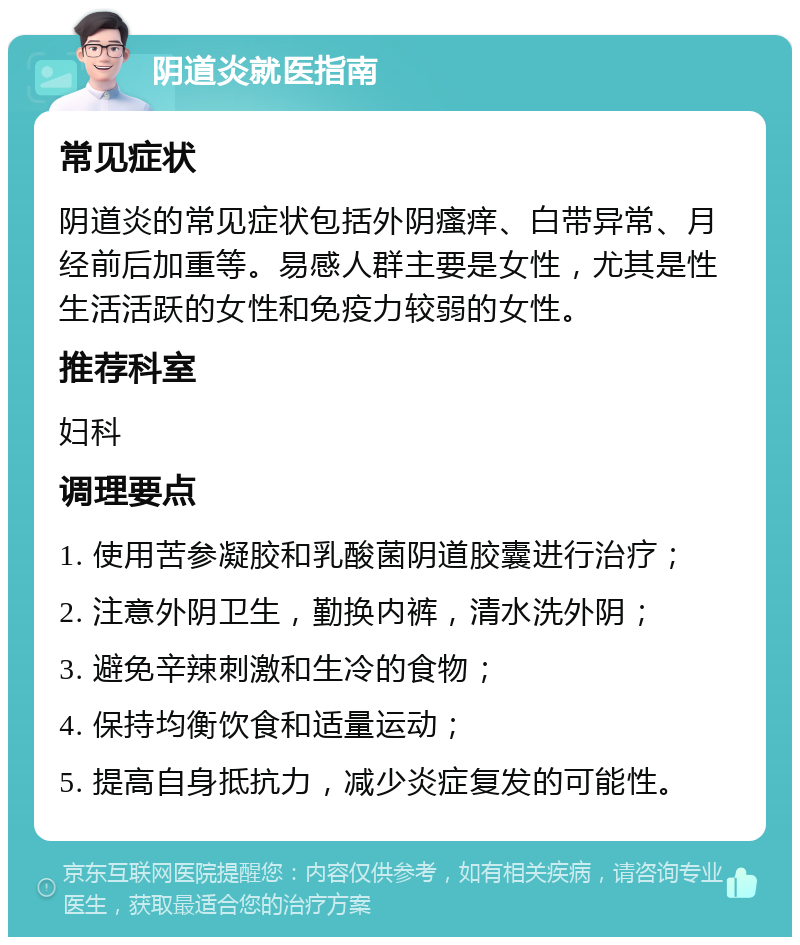 阴道炎就医指南

常见症状

阴道炎的常见症状包括外阴瘙痒、白带异常、月经前后加重等。易感人群主要是女性，尤其是性生活活跃的女性和免疫力较弱的女性。

推荐科室

妇科

调理要点

1. 使用苦参凝胶和乳酸菌阴道胶囊进行治疗；

2. 注意外阴卫生，勤换内裤，清水洗外阴；

3. 避免辛辣刺激和生冷的食物；

4. 保持均衡饮食和适量运动；

5. 提高自身抵抗力，减少炎症复发的可能性。

京东互联网医院提醒您：内容仅供参考，如有相关疾病，请咨询专业医生，获取最适合您的治疗方案